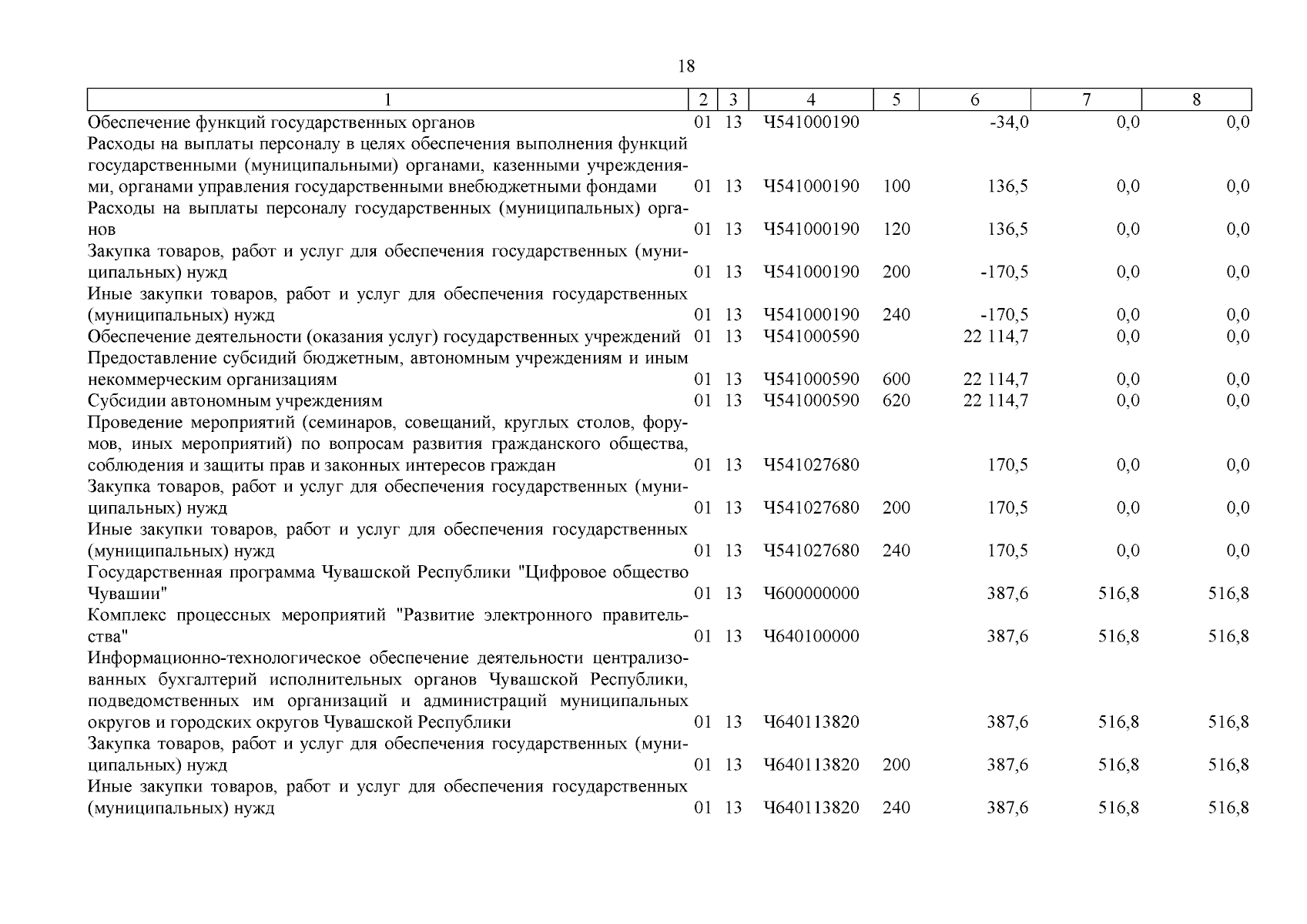 18

| 1 | 2 | 3 | 4 | 5 | 6 | 7 | 8 |
|---|---|---|---|---|---|---|---|
| Обеспечение функций государственных органов | 01 | 13 | Ч541000190 | | -34,0 | 0,0 | 0,0 |
| Расходы на выплаты персоналу в целях обеспечения выполнения функций государственными (муниципальными) органами, казенными учреждениями, органами управления государственными внебюджетными фондами | 01 | 13 | Ч541000190 | 100 | 136,5 | 0,0 | 0,0 |
| Расходы на выплаты персоналу государственных (муниципальных) органов | 01 | 13 | Ч541000190 | 120 | 136,5 | 0,0 | 0,0 |
| Закупка товаров, работ и услуг для обеспечения государственных (муниципальных) нужд | 01 | 13 | Ч541000190 | 200 | -170,5 | 0,0 | 0,0 |
| Иные закупки товаров, работ и услуг для обеспечения государственных (муниципальных) нужд | 01 | 13 | Ч541000190 | 240 | -170,5 | 0,0 | 0,0 |
| Обеспечение деятельности (оказания услуг) государственных учреждений | 01 | 13 | Ч541000590 | | 22 114,7 | 0,0 | 0,0 |
| Предоставление субсидий бюджетным, автономным учреждениям и иным некоммерческим организациям | 01 | 13 | Ч541000590 | 600 | 22 114,7 | 0,0 | 0,0 |
| Субсидии автономным учреждениям | 01 | 13 | Ч541000590 | 620 | 22 114,7 | 0,0 | 0,0 |
| Проведение мероприятий (семинаров, совещаний, круглых столов, форумов, иных мероприятий) по вопросам развития гражданского общества, соблюдения и защиты прав и законных интересов граждан | 01 | 13 | Ч541027680 | | 170,5 | 0,0 | 0,0 |
| Закупка товаров, работ и услуг для обеспечения государственных (муниципальных) нужд | 01 | 13 | Ч541027680 | 200 | 170,5 | 0,0 | 0,0 |
| Иные закупки товаров, работ и услуг для обеспечения государственных (муниципальных) нужд | 01 | 13 | Ч541027680 | 240 | 170,5 | 0,0 | 0,0 |
| Государственная программа Чувашской Республики "Цифровое общество Чувашии" | 01 | 13 | Ч600000000 | | 387,6 | 516,8 | 516,8 |
| Комплекс процессных мероприятий "Развитие электронного правительства" | 01 | 13 | Ч640100000 | | 387,6 | 516,8 | 516,8 |
| Информационно-технологическое обеспечение деятельности централизованных бухгалтерий исполнительных органов Чувашской Республики, подведомственных им организаций и администраций муниципальных округов и городских округов Чувашской Республики | 01 | 13 | Ч640113820 | | 387,6 | 516,8 | 516,8 |
| Закупка товаров, работ и услуг для обеспечения государственных (муниципальных) нужд | 01 | 13 | Ч640113820 | 200 | 387,6 | 516,8 | 516,8 |
| Иные закупки товаров, работ и услуг для обеспечения государственных (муниципальных) нужд | 01 | 13 | Ч640113820 | 240 | 387,6 | 516,8 | 516,8 |